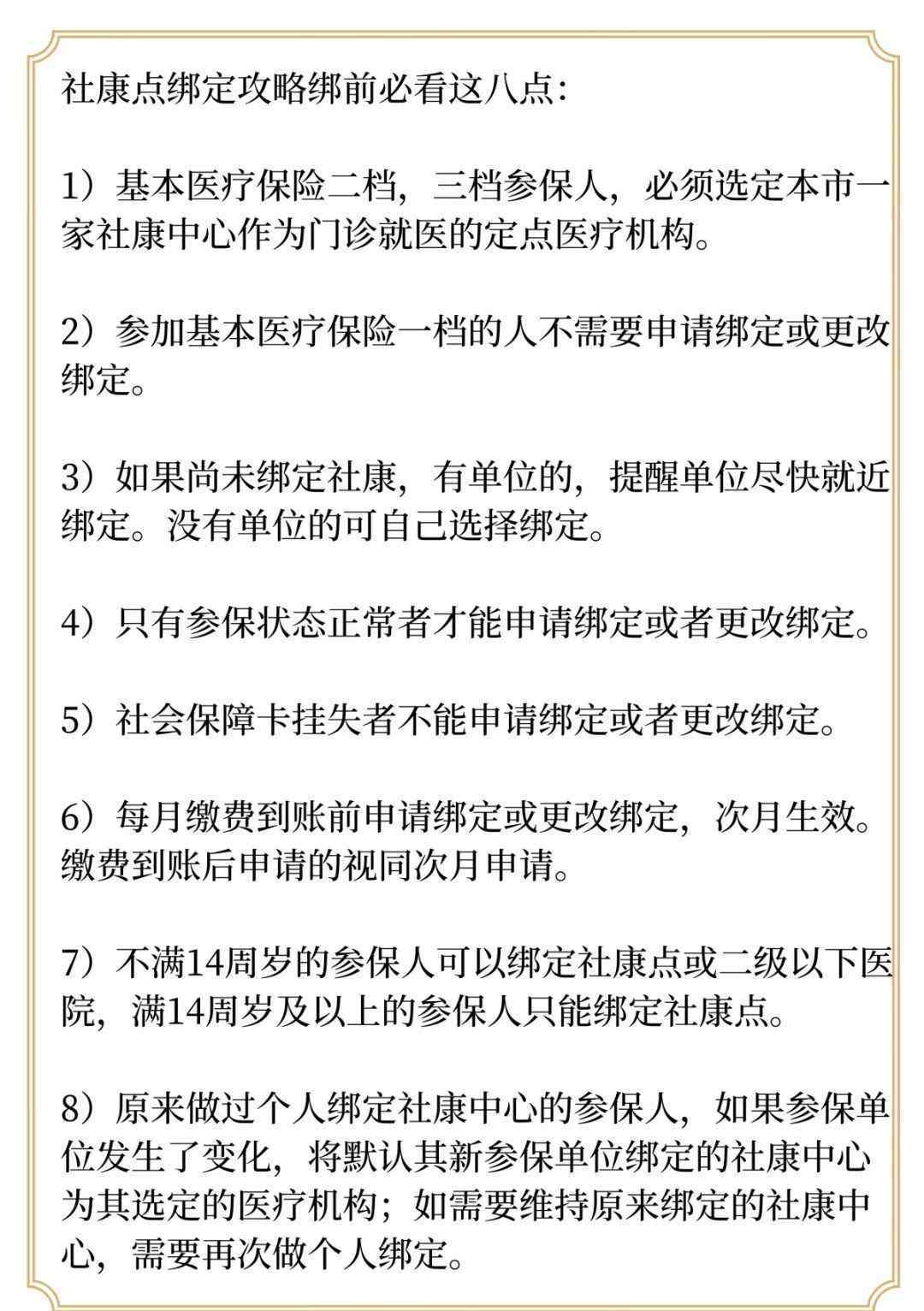 社康点绑定攻略绑前必看这八点:

1）基本医疗保险二档，三档参保人，必须选定本市一家社康中心作为门诊就医的定点医疗机构。

2）参加基本医疗保险一档的人不需要申请绑定或更改绑定。

3）如果尚未绑定社康，有单位的，提醒单位尽快就近绑定。没有单位的可自己选择绑定。

4）只有参保状态正常者才能申请绑定或者更改绑定。

5）社会保障卡挂失者不能申请绑定或者更改绑定。

6）每月缴费到账前申请绑定或更改绑定，次月生效。缴费到账后申请的视同次月申请。

7）不满14周岁的参保人可以绑定社康点或二级以下医院，满14周岁及以上的参保人只能绑定社康点。

8）原来做过个人绑定社康中心的参保人，如果参保单位发生了变化，将默认其新参保单位绑定的社康中心为其选定的医疗机构；如需要维持原来绑定的社康中心，需要再次做个人绑定。